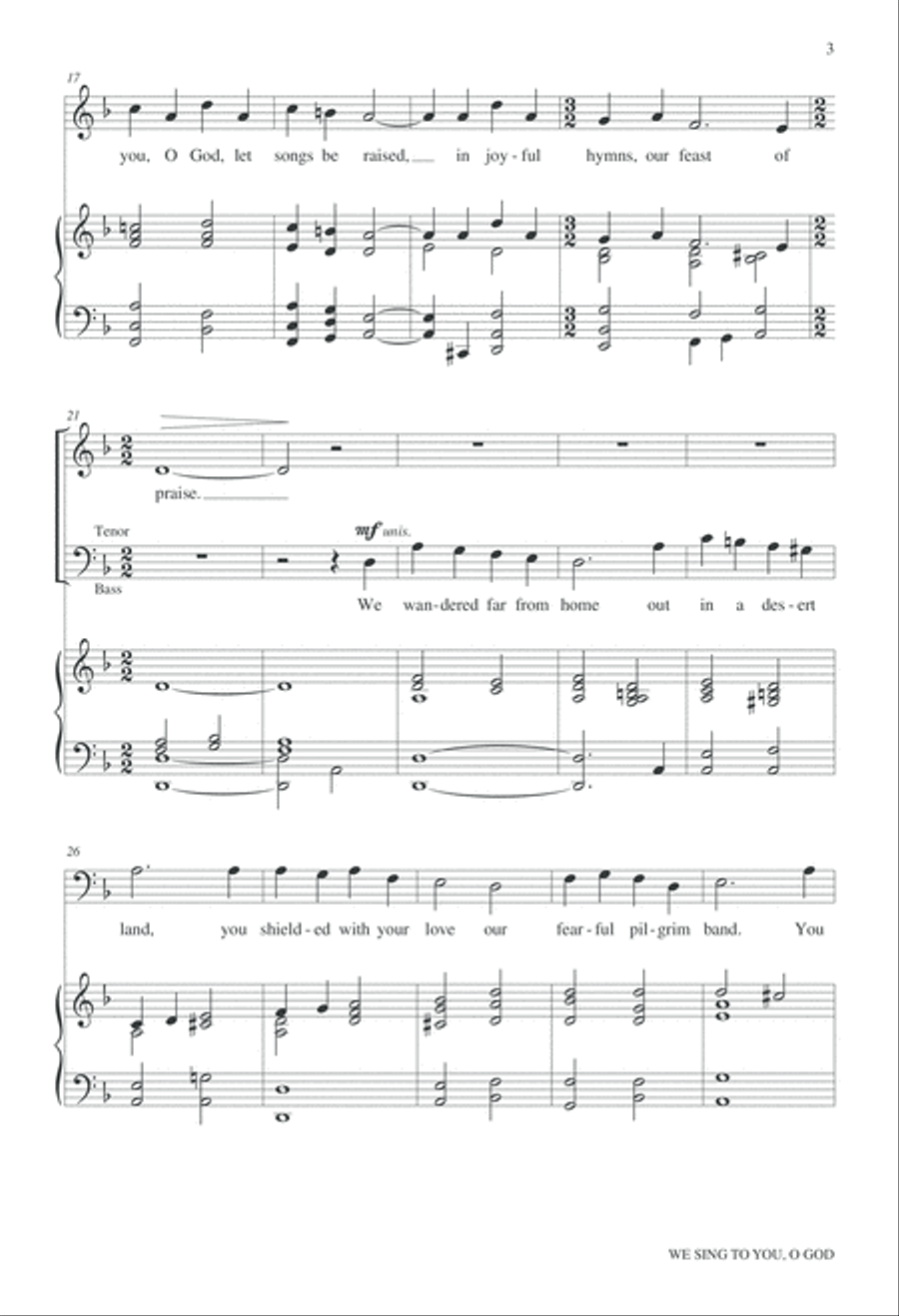 3

17

you, O God, let songs be raised, in joy-ful hymns, our feast of

21

praise.

Tenor

Bass

mf unis.

We wan-dered far from home out in a des-ert

26

land, you shield-ed with your love our fear-ful pil-grim band. You

WE SING TO YOU, O GOD